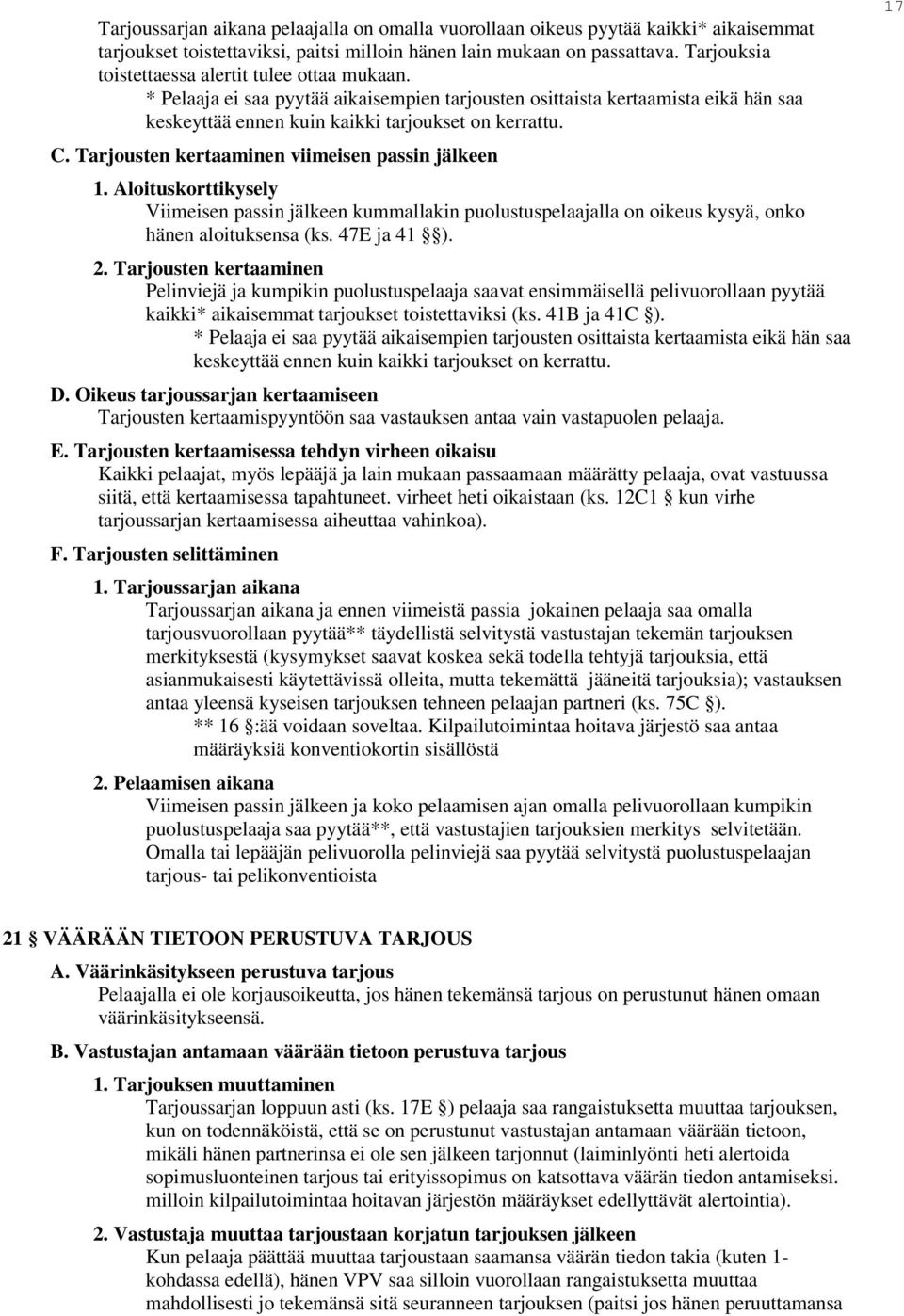 17

Tarjoussarjan aikana pelaajalla on omalla vuorollaan oikeus pyytää kaikki* aikaisemmat tarjoukset toistettaviksi, paitsi milloin hänen lain mukaan on passattava. Tarjouksia toistettaessa alertit tulee ottaa mukaan.
* Pelaaja ei saa pyytää aikaisempien tarjousten osittaista kertaamista eikä hän saa keskeyttää ennen kuin kaikki tarjoukset on kerrattu.

C. Tarjousten kertaaminen viimeisen passin jälkeen

1. Aloituskorttikysely
Viimeisen passin jälkeen kummallakin puolustuspelaajalla on oikeus kysyä, onko hänen aloituksensa (ks. 47E ja 41 §).

2. Tarjousten kertaaminen
Pelinviejä ja kumpikin puolustuspelaaja saavat ensimmäisellä pelivuorollaan pyytää kaikki* aikaisemmat tarjoukset toistettaviksi (ks. 41B ja 41C §).
* Pelaaja ei saa pyytää aikaisempien tarjousten osittaista kertaamista eikä hän saa keskeyttää ennen kuin kaikki tarjoukset on kerrattu.

D. Oikeus tarjoussarjan kertaamiseen
Tarjousten kertaamispyyntöön saa vastauksen antaa vain vastapuolen pelaaja.

E. Tarjousten kertaamisessa tehdyn virheen oikaisu
Kaikki pelaajat, myös lepääjä ja lain mukaan passaamaan määrätty pelaaja, ovat vastuussa siitä, että kertaamisessa tapahtuneet. virheet heti oikaistaan (ks. 12C1 § kun virhe tarjoussarjan kertaamisessa aiheuttaa vahinkoa).

F. Tarjousten selittäminen

1. Tarjoussarjan aikana
Tarjoussarjan aikana ja ennen viimeistä passia jokainen pelaaja saa omalla tarjousvuorollaan pyytää** täydellistä selvitystä vastustajan tekemän tarjouksen merkityksestä (kysymykset saavat koskea sekä todella tehtyjä tarjouksia, että asianmukaisesti käytettävissä olleita, mutta tekemättä jääneitä tarjouksia); vastauksen antaa yleensä kyseisen tarjouksen tehneen pelaajan partneri (ks. 75C §).
** 16 §:ää voidaan soveltaa. Kilpailutoimintaa hoitava järjestö saa antaa määräyksiä konventiokortin sisällöstä

2. Pelaamisen aikana
Viimeisen passin jälkeen ja koko pelaamisen ajan omalla pelivuorollaan kumpikin puolustuspelaaja saa pyytää**, että vastustajien tarjouksien merkitys selvitetään. Omalla tai lepääjän pelivuorolla pelinviejä saa pyytää selvitystä puolustuspelaajan tarjous- tai pelikonventioista

21 § VÄÄRÄÄN TIETOON PERUSTUVA TARJOUS

A. Väärinkäsitykseen perustuva tarjous
Pelaajalla ei ole korjausoikeutta, jos hänen tekemänsä tarjous on perustunut hänen omaan väärinkäsitykseensä.

B. Vastustajan antamaan väärään tietoon perustuva tarjous

1. Tarjouksen muuttaminen
Tarjoussarjan loppuun asti (ks. 17E §) pelaaja saa rangaistuksetta muuttaa tarjouksen, kun on todennäköistä, että se on perustunut vastustajan antamaan väärään tietoon, mikäli hänen partnerinsa ei ole sen jälkeen tarjonnut (laiminlyönti heti alertoida sopimusluonteinen tarjous tai erityissopimus on katsottava väärän tiedon antamiseksi. milloin kilpailutoimintaa hoitavan järjestön määräykset edellyttävät alertointia).

2. Vastustaja muuttaa tarjoustaan korjatun tarjouksen jälkeen
Kun pelaaja päättää muuttaa tarjoustaan saamansa väärän tiedon takia (kuten 1-kohdassa edellä), hänen VPV saa silloin vuorollaan rangaistuksetta muuttaa mahdollisesti jo tekemänsä sitä seuranneen tarjouksen (paitsi jos hänen peruuttamansa